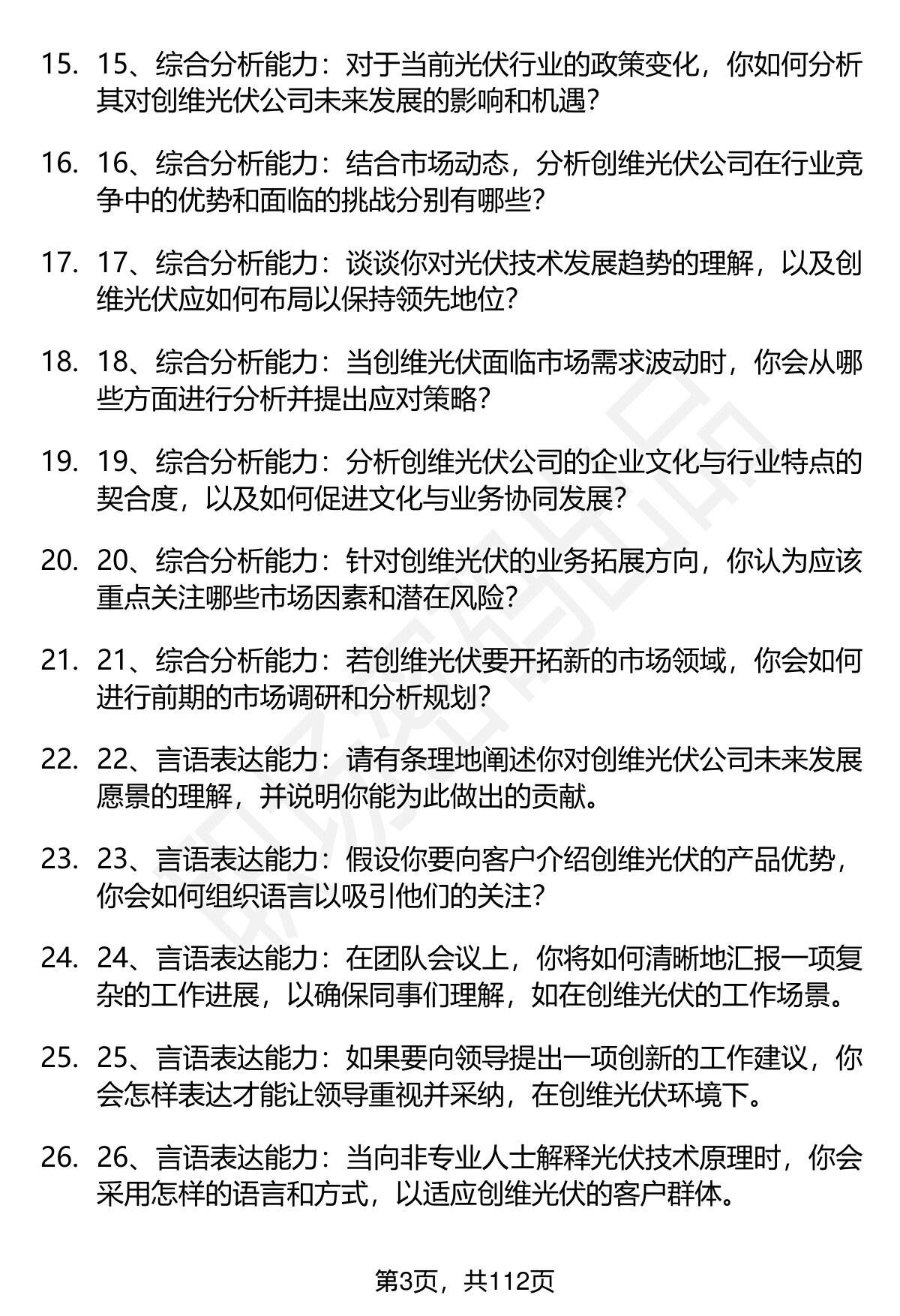 15. 15、综合分析能力：对于当前光伏行业的政策变化，你如何分析其对创维光伏公司未来发展的影响和机遇？

16. 16、综合分析能力：结合市场动态，分析创维光伏公司在行业竞争中的优势和面临的挑战分别有哪些？

17. 17、综合分析能力：谈谈你对光伏技术发展趋势的理解，以及创维光伏应如何布局以保持领先地位？

18. 18、综合分析能力：当创维光伏面临市场需求波动时，你会从哪些方面进行分析并提出应对策略？

19. 19、综合分析能力：分析创维光伏公司的企业文化与行业特点的契合度，以及如何促进文化与业务协同发展？

20. 20、综合分析能力：针对创维光伏的业务拓展方向，你认为应该重点关注哪些市场因素和潜在风险？

21. 21、综合分析能力：若创维光伏要开拓新的市场领域，你会如何进行前期的市场调研和分析规划？

22. 22、言语表达能力：请有条理地阐述你对创维光伏公司未来发展愿景的理解，并说明你能为此做出的贡献。

23. 23、言语表达能力：假设你要向客户介绍创维光伏的产品优势，你会如何组织语言以吸引他们的关注？

24. 24、言语表达能力：在团队会议上，你将如何清晰地汇报一项复杂的工作进展，以确保同事们理解，如在创维光伏的工作场景。

25. 25、言语表达能力：如果要向领导提出一项创新的工作建议，你会怎样表达才能让领导重视并采纳，在创维光伏环境下。

26. 26、言语表达能力：当向非专业人士解释光伏技术原理时，你会采用怎样的语言和方式，以适应创维光伏的客户群体。

第3页，共112页